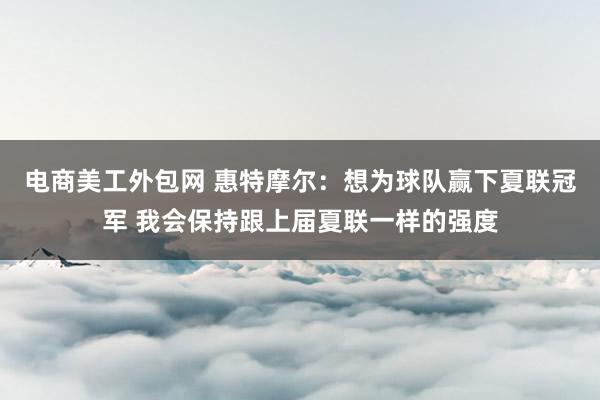 电商美工外包网 惠特摩尔：想为球队赢下夏联冠军 我会保持跟上届夏联一样的强度